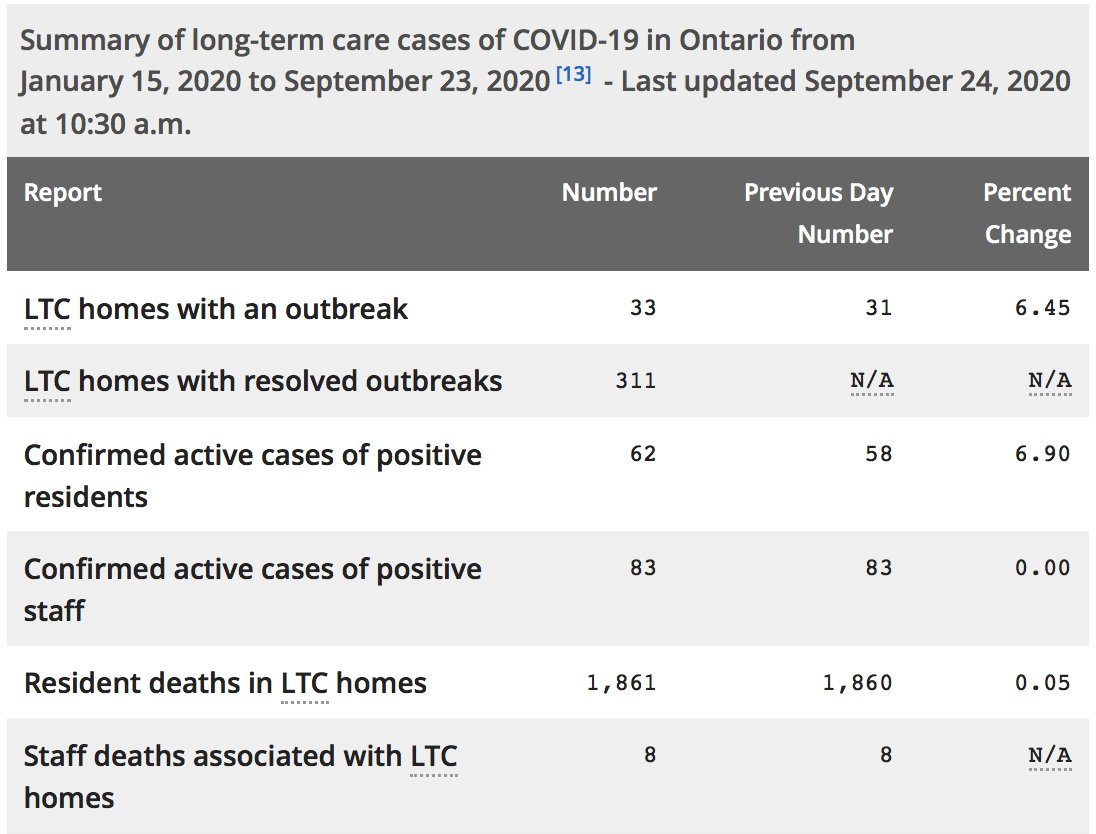 Summary of long-term care cases of COVID-19 in Ontario from January 15, 2020 to September 23, 2020 [13] - Last updated September 24, 2020 at 10:30 a.m.

| Report | Number | Previous Day Number | Percent Change |
|---|---|---|---|
| LTC homes with an outbreak | 33 | 31 | 6.45 |
| LTC homes with resolved outbreaks | 311 | N/A | N/A |
| Confirmed active cases of positive residents | 62 | 58 | 6.90 |
| Confirmed active cases of positive staff | 83 | 83 | 0.00 |
| Resident deaths in LTC homes | 1,861 | 1,860 | 0.05 |
| Staff deaths associated with LTC homes | 8 | 8 | N/A |